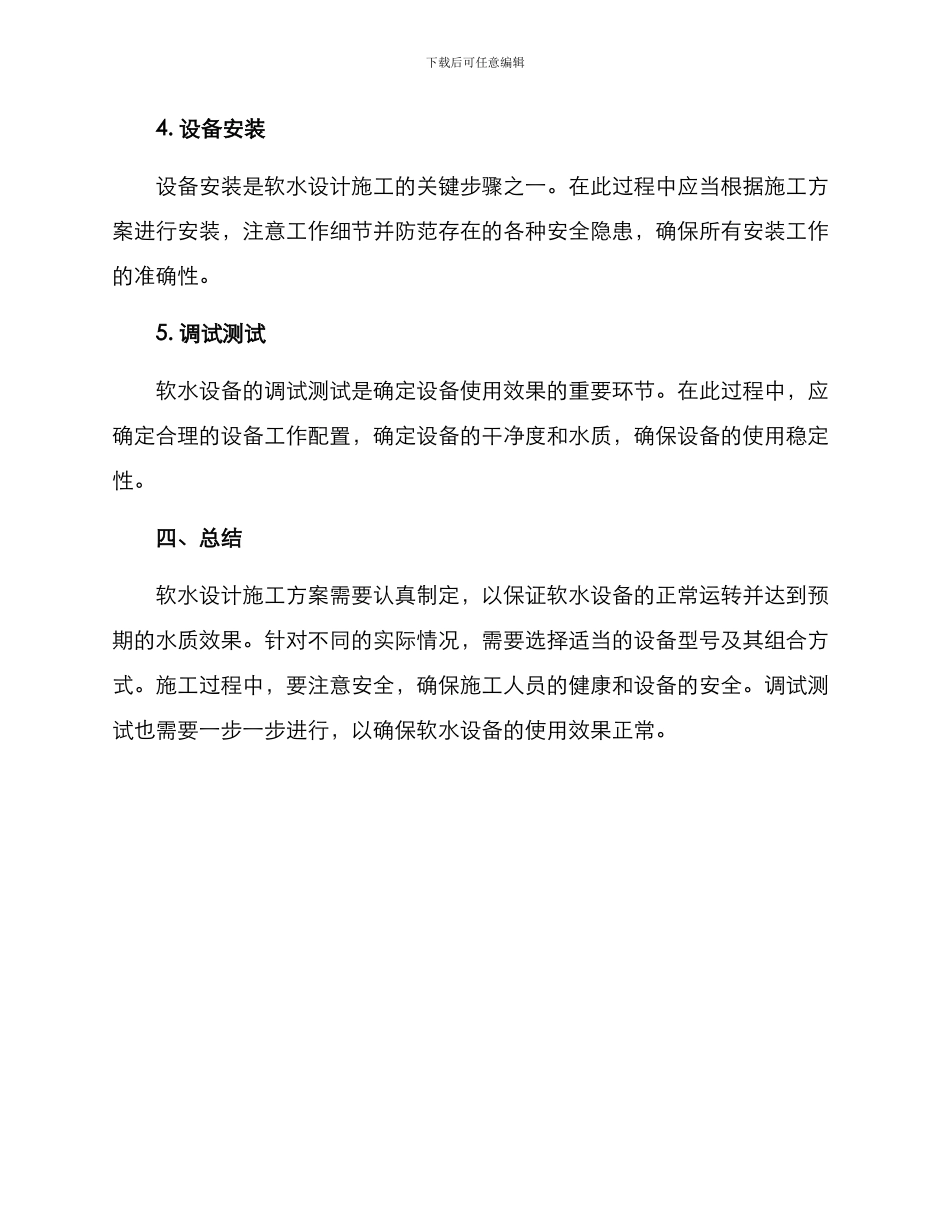 下载后可任意编辑

4. 设备安装

设备安装是软水设计施工的关键步骤之一。在此过程中应当根据施工方案进行安装，注意工作细节并防范存在的各种安全隐患，确保所有安装工作的准确性。

5. 调试测试

软水设备的调试测试是确定设备使用效果的重要环节。在此过程中，应确定合理的设备工作配置，确定设备的干净度和水质，确保设备的使用稳定性。

四、总结

软水设计施工方案需要认真制定，以保证软水设备的正常运转并达到预期的水质效果。针对不同的实际情况，需要选择适当的设备型号及其组合方式。施工过程中，要注意安全，确保施工人员的健康和设备的安全。调试测试也需要一步一步进行，以确保软水设备的使用效果正常。